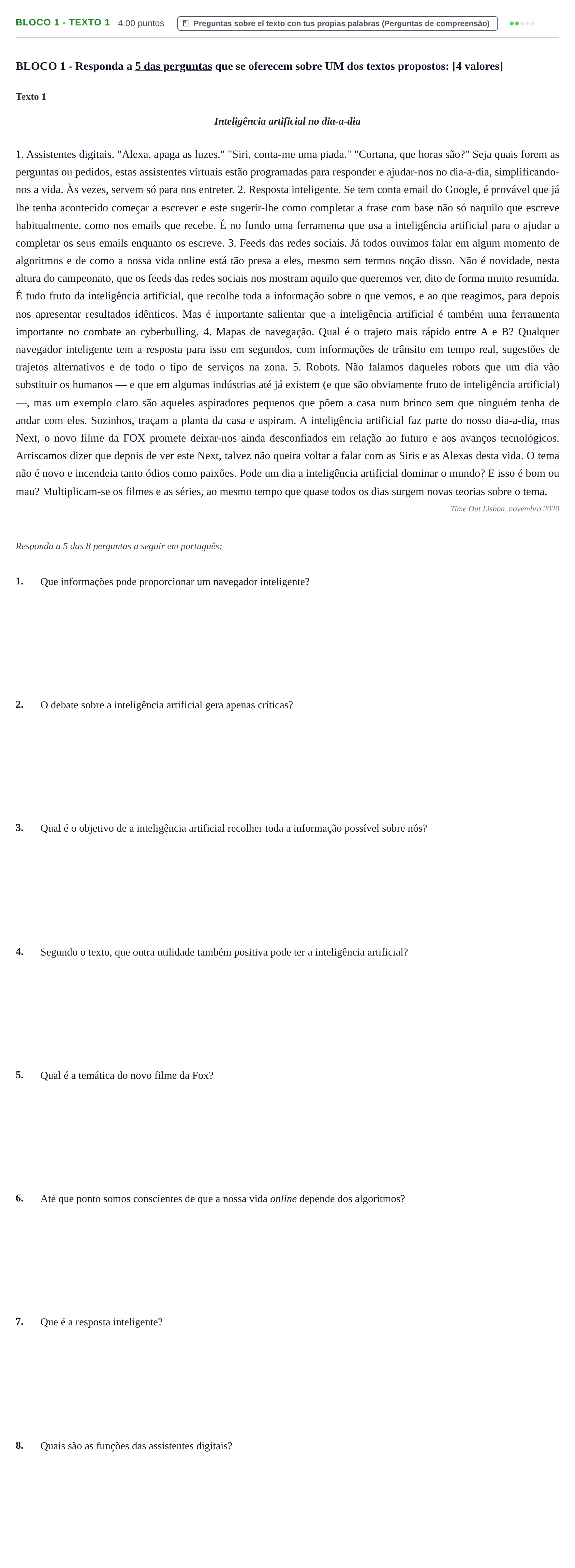 BLOCO 1 - TEXTO 1 4.00 puntos Preguntas sobre el texto con tus propias palabras (Perguntas de compreensão)

BLOCO 1 - Responda a 5 das perguntas que se oferecem sobre UM dos textos propostos: [4 valores]

Texto 1

Inteligência artificial no dia-a-dia

1. Assistentes digitais. "Alexa, apaga as luzes." "Siri, conta-me uma piada." "Cortana, que horas são?" Seja quais forem as perguntas ou pedidos, estas assistentes virtuais estão programadas para responder e ajudar-nos no dia-a-dia, simplificando-nos a vida. Às vezes, servem só para nos entreter. 2. Resposta inteligente. Se tem conta email do Google, é provável que já lhe tenha acontecido começar a escrever e este sugerir-lhe como completar a frase com base não só naquilo que escreve habitualmente, como nos emails que recebe. É no fundo uma ferramenta que usa a inteligência artificial para o ajudar a completar os seus emails enquanto os escreve. 3. Feeds das redes sociais. Já todos ouvimos falar em algum momento de algoritmos e de como a nossa vida online está tão presa a eles, mesmo sem termos noção disso. Não é novidade, nesta altura do campeonato, que os feeds das redes sociais nos mostram aquilo que queremos ver, dito de forma muito resumida. É tudo fruto da inteligência artificial, que recolhe toda a informação sobre o que vemos, e ao que reagimos, para depois nos apresentar resultados idênticos. Mas é importante salientar que a inteligência artificial é também uma ferramenta importante no combate ao cyberbulling. 4. Mapas de navegação. Qual é o trajeto mais rápido entre A e B? Qualquer navegador inteligente tem a resposta para isso em segundos, com informações de trânsito em tempo real, sugestões de trajetos alternativos e de todo o tipo de serviços na zona. 5. Robots. Não falamos daqueles robots que um dia vão substituir os humanos — e que em algumas indústrias até já existem (e que são obviamente fruto de inteligência artificial) —, mas um exemplo claro são aqueles aspiradores pequenos que põem a casa num brinco sem que ninguém tenha de andar com eles. Sozinhos, traçam a planta da casa e aspiram. A inteligência artificial faz parte do nosso dia-a-dia, mas Next, o novo filme da FOX promete deixar-nos ainda desconfiados em relação ao futuro e aos avanços tecnológicos. Arriscamos dizer que depois de ver este Next, talvez não queira voltar a falar com as Siris e as Alexas desta vida. O tema não é novo e incendeia tanto ódios como paixões. Pode um dia a inteligência artificial dominar o mundo? E isso é bom ou mau? Multiplicam-se os filmes e as séries, ao mesmo tempo que quase todos os dias surgem novas teorias sobre o tema.

Time Out Lisboa, novembro 2020

Responda a 5 das 8 perguntas a seguir em português:

1. Que informações pode proporcionar um navegador inteligente?

2. O debate sobre a inteligência artificial gera apenas críticas?

3. Qual é o objetivo de a inteligência artificial recolher toda a informação possível sobre nós?

4. Segundo o texto, que outra utilidade também positiva pode ter a inteligência artificial?

5. Qual é a temática do novo filme da Fox?

6. Até que ponto somos conscientes de que a nossa vida online depende dos algoritmos?

7. Que é a resposta inteligente?

8. Quais são as funções das assistentes digitais?